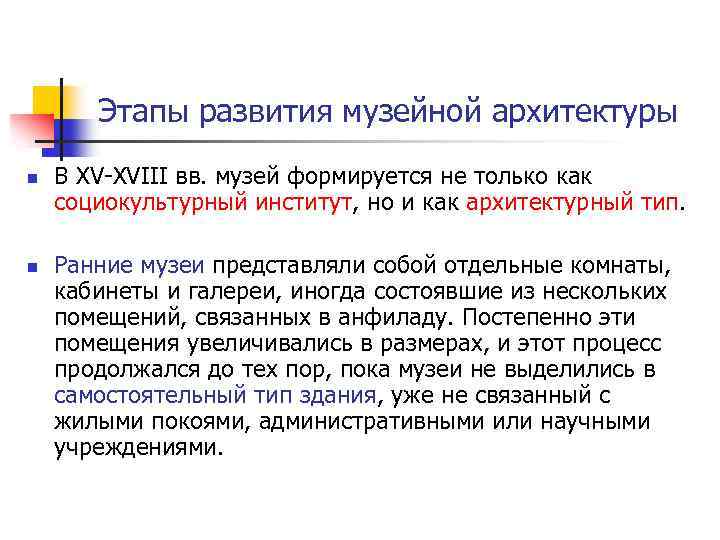 Этапы развития музейной архитектуры

В XV-XVIII вв. музей формируется не только как социокультурный институт, но и как архитектурный тип.

Ранние музеи представляли собой отдельные комнаты, кабинеты и галереи, иногда состоявшие из нескольких помещений, связанных в анфиладу. Постепенно эти помещения увеличивались в размерах, и этот процесс продолжался до тех пор, пока музеи не выделились в самостоятельный тип здания, уже не связанный с жилыми покоями, административными или научными учреждениями.